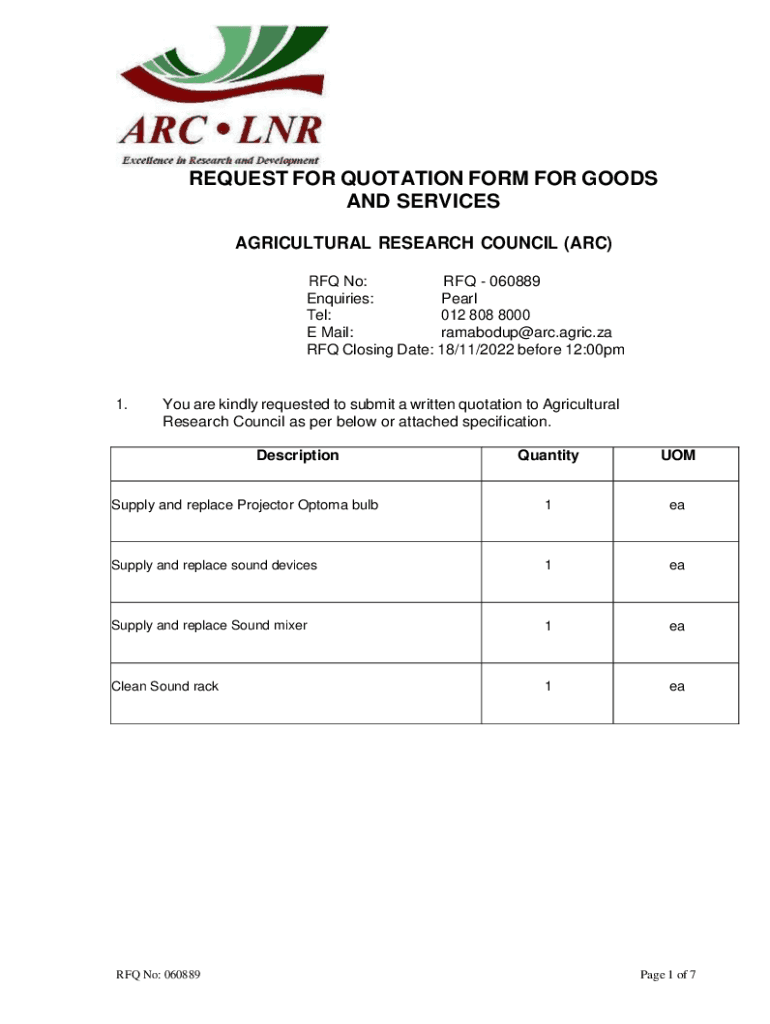 ARC • LNR
Excellence in Research and Development

REQUEST FOR QUOTATION FORM FOR GOODS AND SERVICES

AGRICULTURAL RESEARCH COUNCIL (ARC)

RFQ No: RFQ - 060889
Enquiries: Pearl
Tel: 012 808 8000
E Mail: ramabodup@arc.agric.za
RFQ Closing Date: 18/11/2022 before 12:00pm

1. You are kindly requested to submit a written quotation to Agricultural Research Council as per below or attached specification.

| Description | Quantity | UOM |
|---|---|---|
| Supply and replace Projector Optoma bulb | 1 | ea |
| Supply and replace sound devices | 1 | ea |
| Supply and replace Sound mixer | 1 | ea |
| Clean Sound rack | 1 | ea |

RFQ No: 060889

Page 1 of 7